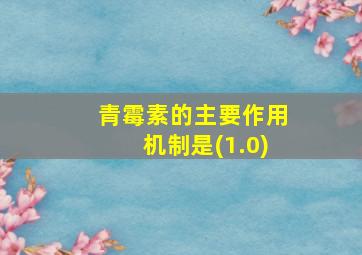 青霉素的主要作用机制是(1.0)